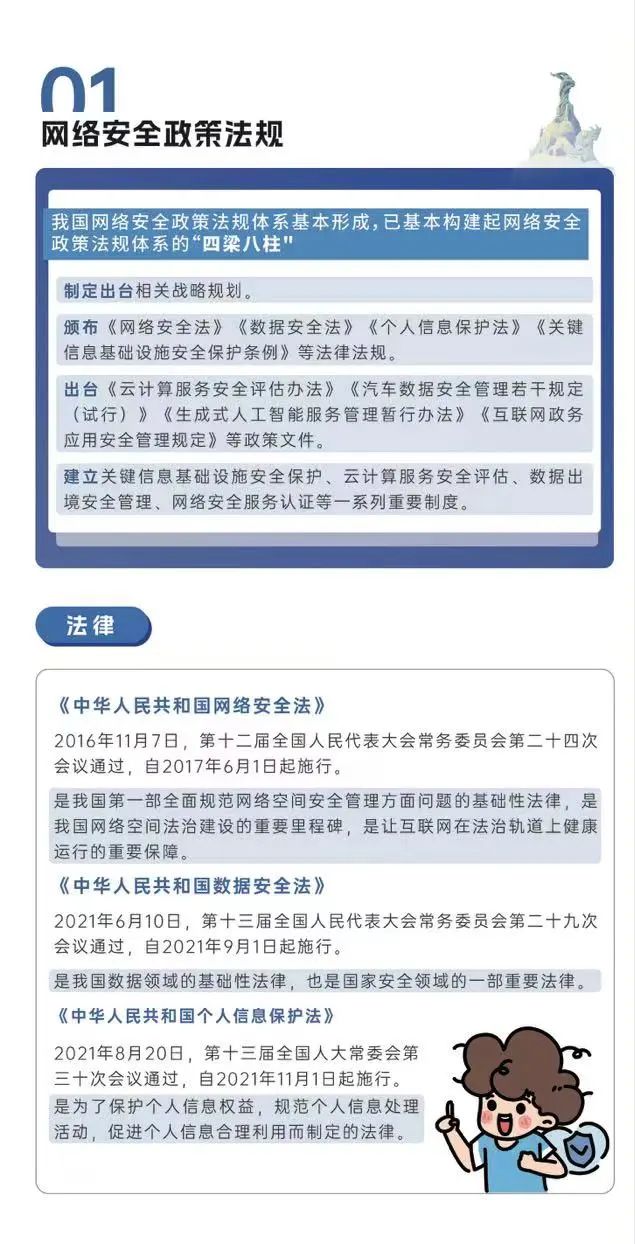 01
网络安全政策法规

我国网络安全政策法规体系基本形成，已基本构建起网络安全政策法规体系的“四梁八柱”

制定出台相关战略规划。

颁布《网络安全法》《数据安全法》《个人信息保护法》《关键信息基础设施安全保护条例》等法律法规。

出台《云计算服务安全评估办法》《汽车数据安全管理若干规定（试行）》《生成式人工智能服务管理暂行办法》《互联网政务应用安全管理规定》等政策文件。

建立关键信息基础设施安全保护、云计算服务安全评估、数据出境安全管理、网络安全服务认证等一系列重要制度。

法律

《中华人民共和国网络安全法》

2016年11月7日，第十二届全国人民代表大会常务委员会第二十四次会议通过，自2017年6月1日起施行。

是我国第一部全面规范网络空间安全管理方面问题的基础性法律，是我国网络空间法治建设的重要里程碑，是让互联网在法治轨道上健康运行的重要保障。

《中华人民共和国数据安全法》

2021年6月10日，第十三届全国人民代表大会常务委员会第二十九次会议通过，自2021年9月1日起施行。

是我国数据领域的基础性法律，也是国家安全领域的一部重要法律。

《中华人民共和国个人信息保护法》

2021年8月20日，第十三届全国人大常委会第三十次会议通过，自2021年11月1日起施行。

是为了保护个人信息权益，规范个人信息处理活动，促进个人信息合理利用而制定的法律。